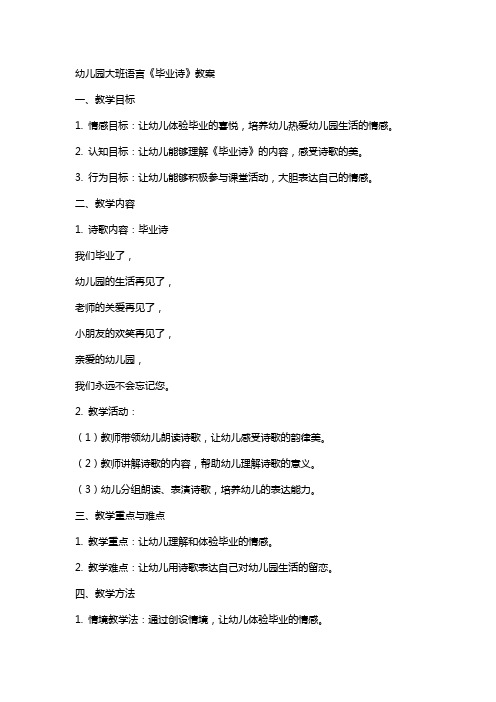 幼儿园大班语言《毕业诗》教案

一、教学目标

1. 情感目标：让幼儿体验毕业的喜悦，培养幼儿热爱幼儿园生活的情感。

2. 认知目标：让幼儿能够理解《毕业诗》的内容，感受诗歌的美。

3. 行为目标：让幼儿能够积极参与课堂活动，大胆表达自己的情感。

二、教学内容

1. 诗歌内容：毕业诗

我们毕业了，

幼儿园的生活再见了，

老师的关爱再见了，

小朋友的欢笑再见了，

亲爱的幼儿园，

我们永远不会忘记您。

2. 教学活动：

（1）教师带领幼儿朗读诗歌，让幼儿感受诗歌的韵律美。

（2）教师讲解诗歌的内容，帮助幼儿理解诗歌的意义。

（3）幼儿分组朗读、表演诗歌，培养幼儿的表达能力。

三、教学重点与难点

1. 教学重点：让幼儿理解和体验毕业的情感。

2. 教学难点：让幼儿用诗歌表达自己对幼儿园生活的留恋。

四、教学方法

1. 情境教学法：通过创设情境，让幼儿体验毕业的情感。